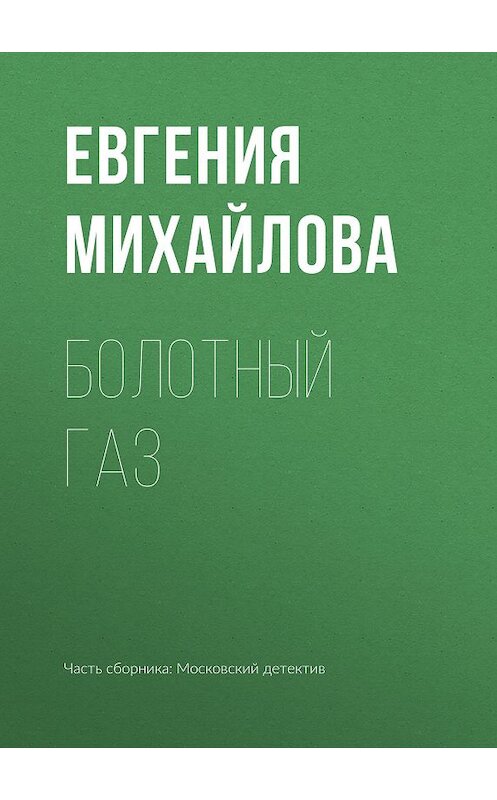 ЕВГЕНИЯ МИХАЙЛОВА

БОЛОТНЫЙ ГАЗ

Часть сборника: Московский детектив